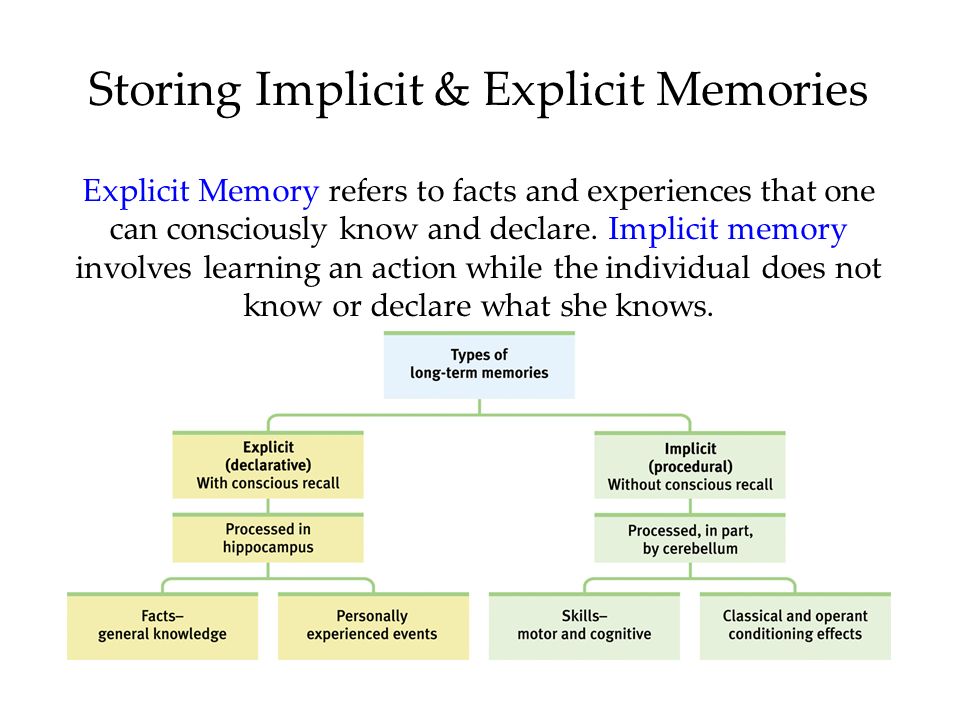 Storing Implicit & Explicit Memories

Explicit Memory refers to facts and experiences that one can consciously know and declare. Implicit memory involves learning an action while the individual does not know or declare what she knows.

Types of long-term memories

Explicit (declarative) With conscious recall

Processed in hippocampus

Facts– general knowledge

Personally experienced events

Implicit (procedural) Without conscious recall

Processed, in part, by cerebellum

Skills– motor and cognitive

Classical and operant conditioning effects